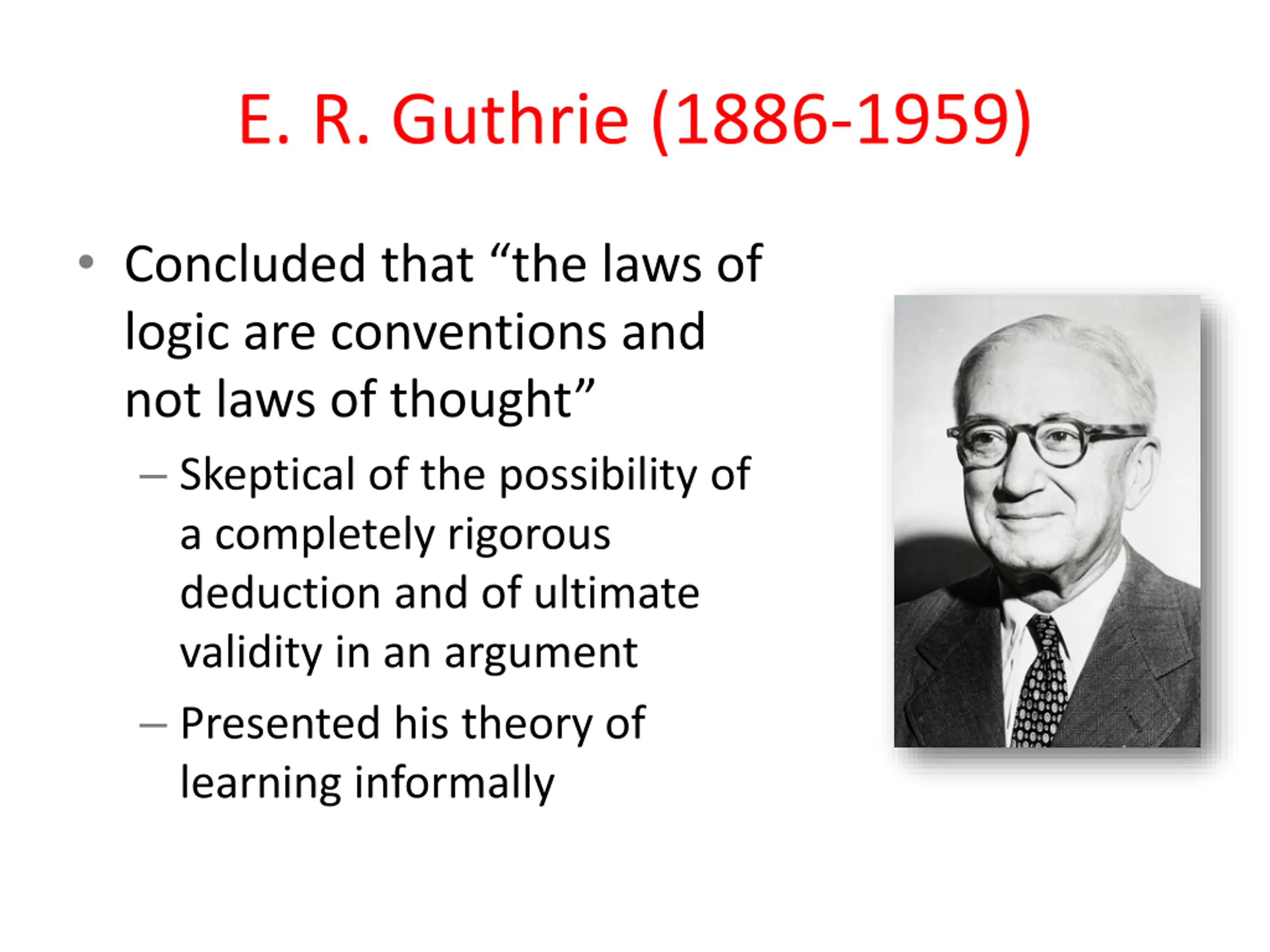 E. R. Guthrie (1886-1959)

• Concluded that “the laws of logic are conventions and not laws of thought”

– Skeptical of the possibility of a completely rigorous deduction and of ultimate validity in an argument

– Presented his theory of learning informally